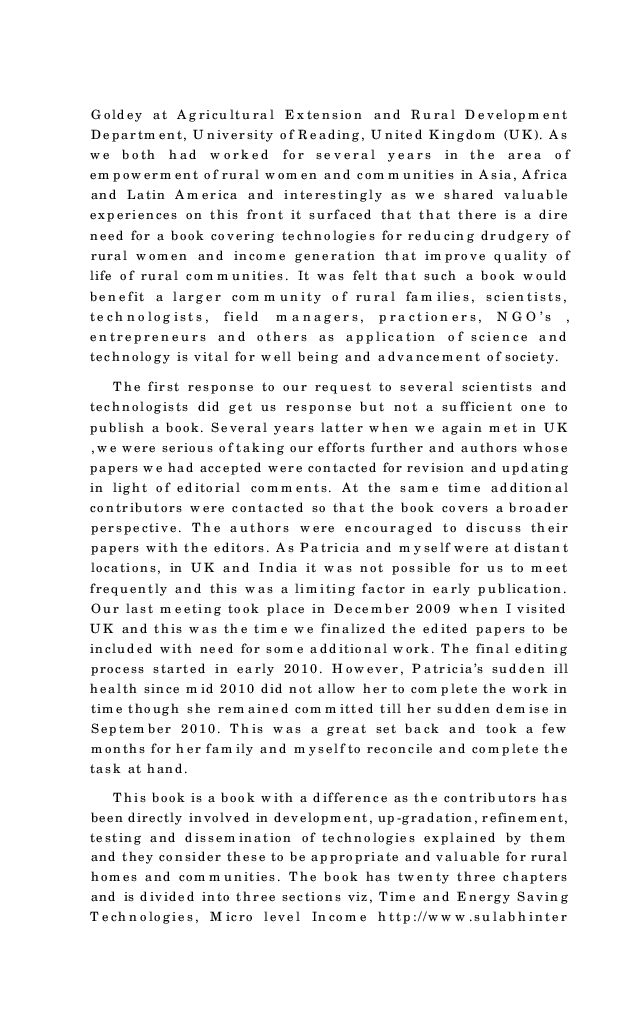 Goldey at Agricultural Extension and Rural Development Department, University of Reading, United Kingdom (UK). As we both had worked for several years in the area of empowerment of rural women and communities in Asia, Africa and Latin America and interestingly as we shared valuable experiences on this front it surfaced that that there is a dire need for a book covering technologies for reducing drudgery of rural women and income generation that improve quality of life of rural communities. It was felt that such a book would benefit a larger community of rural families, scientists, technologists, field managers, practioners, NGO's , entrepreneurs and others as application of science and technology is vital for well being and advancement of society.

The first response to our request to several scientists and technologists did get us response but not a sufficient one to publish a book. Several years latter when we again met in UK ,we were serious of taking our efforts further and authors whose papers we had accepted were contacted for revision and updating in light of editorial comments. At the same time additional contributors were contacted so that the book covers a broader perspective. The authors were encouraged to discuss their papers with the editors. As Patricia and myself were at distant locations, in UK and India it was not possible for us to meet frequently and this was a limiting factor in early publication. Our last meeting took place in December 2009 when I visited UK and this was the time we finalized the edited papers to be included with need for some additional work. The final editing process started in early 2010. However, Patricia's sudden ill health since mid 2010 did not allow her to complete the work in time though she remained committed till her sudden demise in September 2010. This was a great set back and took a few months for her family and myself to reconcile and complete the task at hand.

This book is a book with a difference as the contributors has been directly involved in development, up-gradation, refinement, testing and dissemination of technologies explained by them and they consider these to be appropriate and valuable for rural homes and communities. The book has twenty three chapters and is divided into three sections viz, Time and Energy Saving Technologies, Micro level Income http://www.sulabhinter